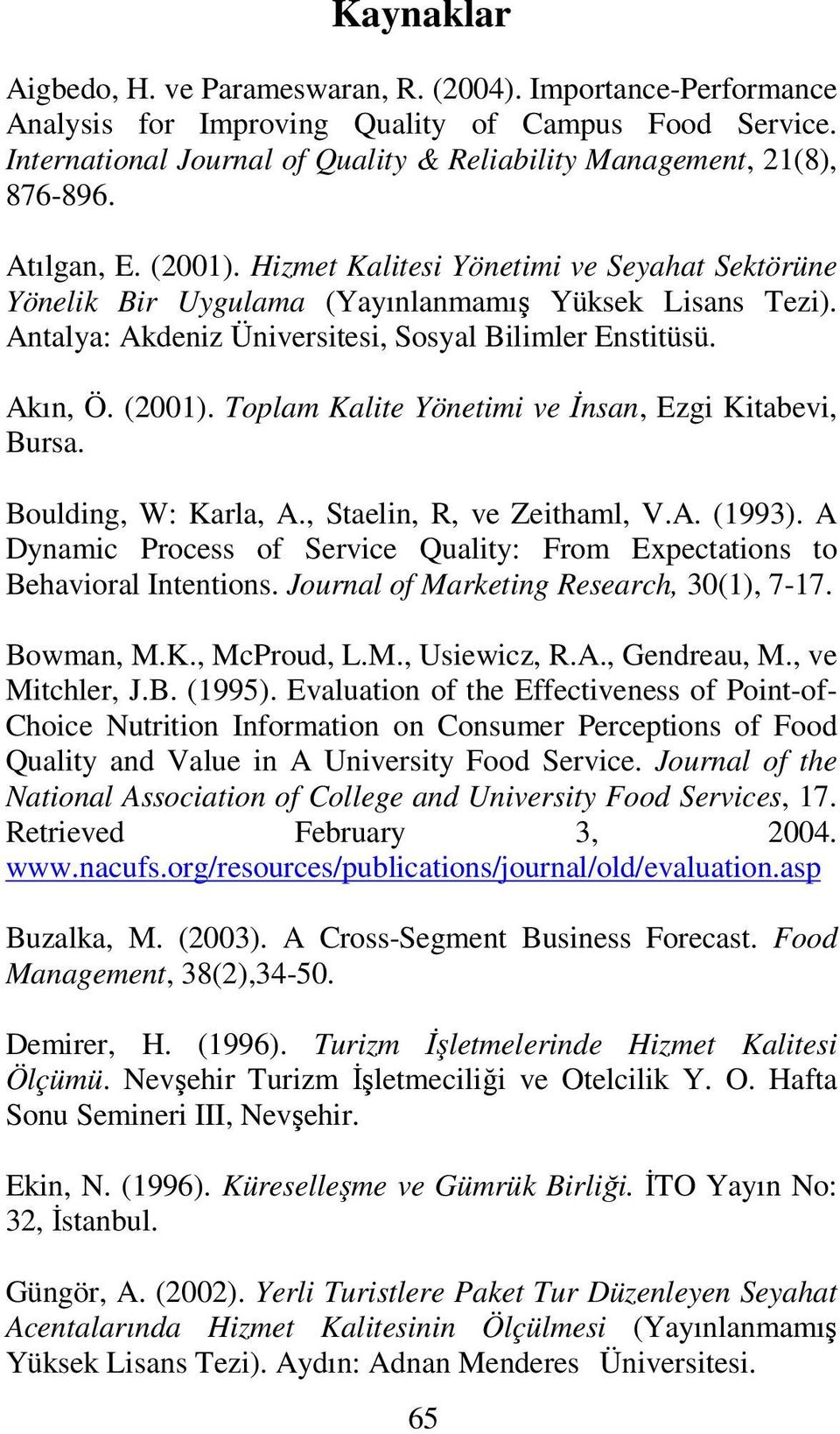 Kaynaklar

Aigbedo, H. ve Parameswaran, R. (2004). Importance-Performance Analysis for Improving Quality of Campus Food Service. International Journal of Quality & Reliability Management, 21(8), 876-896.

Atılgan, E. (2001). Hizmet Kalitesi Yönetimi ve Seyahat Sektörüne Yönelik Bir Uygulama (Yayınlanmamış Yüksek Lisans Tezi). Antalya: Akdeniz Üniversitesi, Sosyal Bilimler Enstitüsü.

Akın, Ö. (2001). Toplam Kalite Yönetimi ve İnsan, Ezgi Kitabevi, Bursa.

Boulding, W: Karla, A., Staelin, R, ve Zeithaml, V.A. (1993). A Dynamic Process of Service Quality: From Expectations to Behavioral Intentions. Journal of Marketing Research, 30(1), 7-17.

Bowman, M.K., McProud, L.M., Usiewicz, R.A., Gendreau, M., ve Mitchler, J.B. (1995). Evaluation of the Effectiveness of Point-of-Choice Nutrition Information on Consumer Perceptions of Food Quality and Value in A University Food Service. Journal of the National Association of College and University Food Services, 17. Retrieved February 3, 2004. www.nacufs.org/resources/publications/journal/old/evaluation.asp

Buzalka, M. (2003). A Cross-Segment Business Forecast. Food Management, 38(2),34-50.

Demirer, H. (1996). Turizm İşletmelerinde Hizmet Kalitesi Ölçümü. Nevşehir Turizm İşletmeciliği ve Otelcilik Y. O. Hafta Sonu Semineri III, Nevşehir.

Ekin, N. (1996). Küreselleşme ve Gümrük Birliği. İTO Yayın No: 32, İstanbul.

Güngör, A. (2002). Yerli Turistlere Paket Tur Düzenleyen Seyahat Acentalarında Hizmet Kalitesinin Ölçülmesi (Yayınlanmamış Yüksek Lisans Tezi). Aydın: Adnan Menderes Üniversitesi.

65